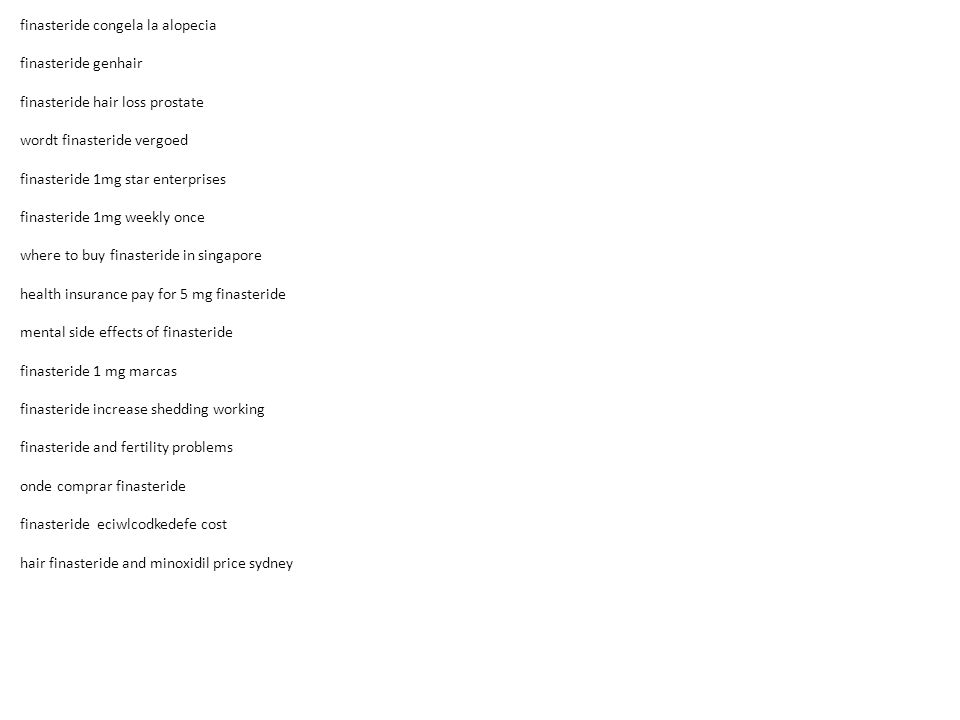 finasteride congela la alopecia

finasteride genhair

finasteride hair loss prostate

wordt finasteride vergoed

finasteride 1mg star enterprises

finasteride 1mg weekly once

where to buy finasteride in singapore

health insurance pay for 5 mg finasteride

mental side effects of finasteride

finasteride 1 mg marcas

finasteride increase shedding working

finasteride and fertility problems

onde comprar finasteride

finasteride eciwlcodkedefe cost

hair finasteride and minoxidil price sydney